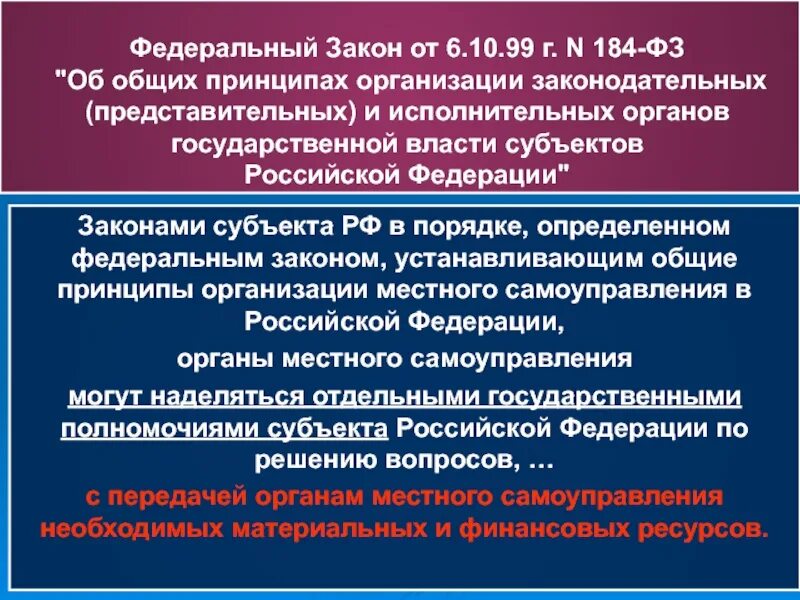 Федеральный Закон от 6.10.99 г. N 184-ФЗ "Об общих принципах организации законодательных (представительных) и исполнительных органов государственной власти субъектов Российской Федерации"

Законами субъекта РФ в порядке, определенном федеральным законом, устанавливающим общие принципы организации местного самоуправления в Российской Федерации,

органы местного самоуправления

могут наделяться отдельными государственными полномочиями субъекта Российской Федерации по решению вопросов, …

с передачей органам местного самоуправления необходимых материальных и финансовых ресурсов.